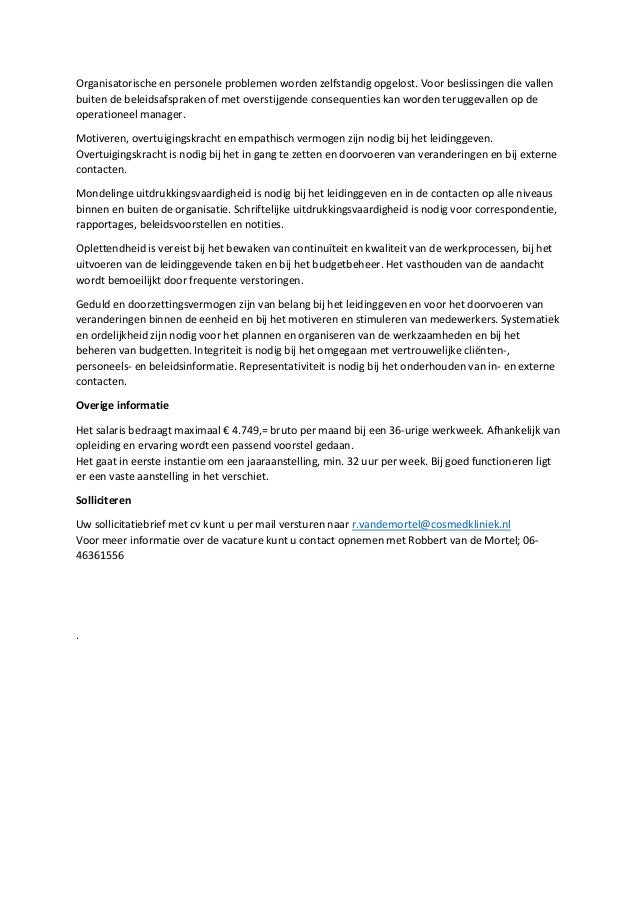 Organisatorische en personele problemen worden zelfstandig opgelost. Voor beslissingen die vallen buiten de beleidsafspraken of met overstijgende consequenties kan worden teruggevallen op de operationeel manager.

Motiveren, overtuigingskracht en empathisch vermogen zijn nodig bij het leidinggeven. Overtuigingskracht is nodig bij het in gang te zetten en doorvoeren van veranderingen en bij externe contacten.

Mondelinge uitdrukkingsvaardigheid is nodig bij het leidinggeven en in de contacten op alle niveaus binnen en buiten de organisatie. Schriftelijke uitdrukkingsvaardigheid is nodig voor correspondentie, rapportages, beleidsvoorstellen en notities.

Oplettendheid is vereist bij het bewaken van continuïteit en kwaliteit van de werkprocessen, bij het uitvoeren van de leidinggevende taken en bij het budgetbeheer. Het vasthouden van de aandacht wordt bemoeilijkt door frequente verstoringen.

Geduld en doorzettingsvermogen zijn van belang bij het leidinggeven en voor het doorvoeren van veranderingen binnen de eenheid en bij het motiveren en stimuleren van medewerkers. Systematiek en ordelijkheid zijn nodig voor het plannen en organiseren van de werkzaamheden en bij het beheren van budgetten. Integriteit is nodig bij het omgegaan met vertrouwelijke cliënten-, personeels- en beleidsinformatie. Representativiteit is nodig bij het onderhouden van in- en externe contacten.

Overige informatie

Het salaris bedraagt maximaal € 4.749,= bruto per maand bij een 36-urige werkweek. Afhankelijk van opleiding en ervaring wordt een passend voorstel gedaan.
Het gaat in eerste instantie om een jaaraanstelling, min. 32 uur per week. Bij goed functioneren ligt er een vaste aanstelling in het verschiet.

Solliciteren

Uw sollicitatiebrief met cv kunt u per mail versturen naar r.vandemortel@cosmedkliniek.nl
Voor meer informatie over de vacature kunt u contact opnemen met Robbert van de Mortel; 06-46361556

.